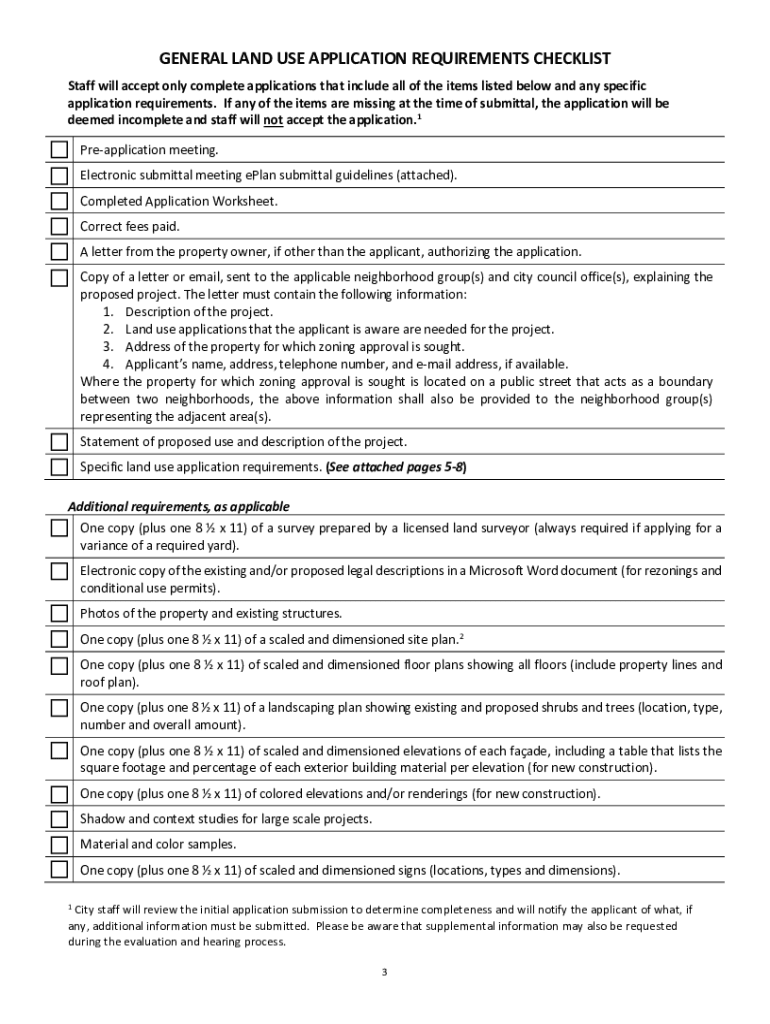 GENERAL LAND USE APPLICATION REQUIREMENTS CHECKLIST

Staff will accept only complete applications that include all of the items listed below and any specific application requirements. If any of the items are missing at the time of submittal, the application will be deemed incomplete and staff will not accept the application.$^1$

Pre-application meeting.

Electronic submittal meeting ePlan submittal guidelines (attached).

Completed Application Worksheet.

Correct fees paid.

A letter from the property owner, if other than the applicant, authorizing the application.

Copy of a letter or email, sent to the applicable neighborhood group(s) and city council office(s), explaining the proposed project. The letter must contain the following information:
1. Description of the project.
2. Land use applications that the applicant is aware are needed for the project.
3. Address of the property for which zoning approval is sought.
4. Applicant's name, address, telephone number, and e-mail address, if available.
Where the property for which zoning approval is sought is located on a public street that acts as a boundary between two neighborhoods, the above information shall also be provided to the neighborhood group(s) representing the adjacent area(s).

Statement of proposed use and description of the project.

Specific land use application requirements. (See attached pages 5-8)

Additional requirements, as applicable

One copy (plus one 8 ½ x 11) of a survey prepared by a licensed land surveyor (always required if applying for a variance of a required yard).

Electronic copy of the existing and/or proposed legal descriptions in a Microsoft Word document (for rezonings and conditional use permits).

Photos of the property and existing structures.

One copy (plus one 8 ½ x 11) of a scaled and dimensioned site plan.$^2$

One copy (plus one 8 ½ x 11) of scaled and dimensioned floor plans showing all floors (include property lines and roof plan).

One copy (plus one 8 ½ x 11) of a landscaping plan showing existing and proposed shrubs and trees (location, type, number and overall amount).

One copy (plus one 8 ½ x 11) of scaled and dimensioned elevations of each façade, including a table that lists the square footage and percentage of each exterior building material per elevation (for new construction).

One copy (plus one 8 ½ x 11) of colored elevations and/or renderings (for new construction).

Shadow and context studies for large scale projects.

Material and color samples.

One copy (plus one 8 ½ x 11) of scaled and dimensioned signs (locations, types and dimensions).

$^1$ City staff will review the initial application submission to determine completeness and will notify the applicant of what, if any, additional information must be submitted. Please be aware that supplemental information may also be requested during the evaluation and hearing process.

3